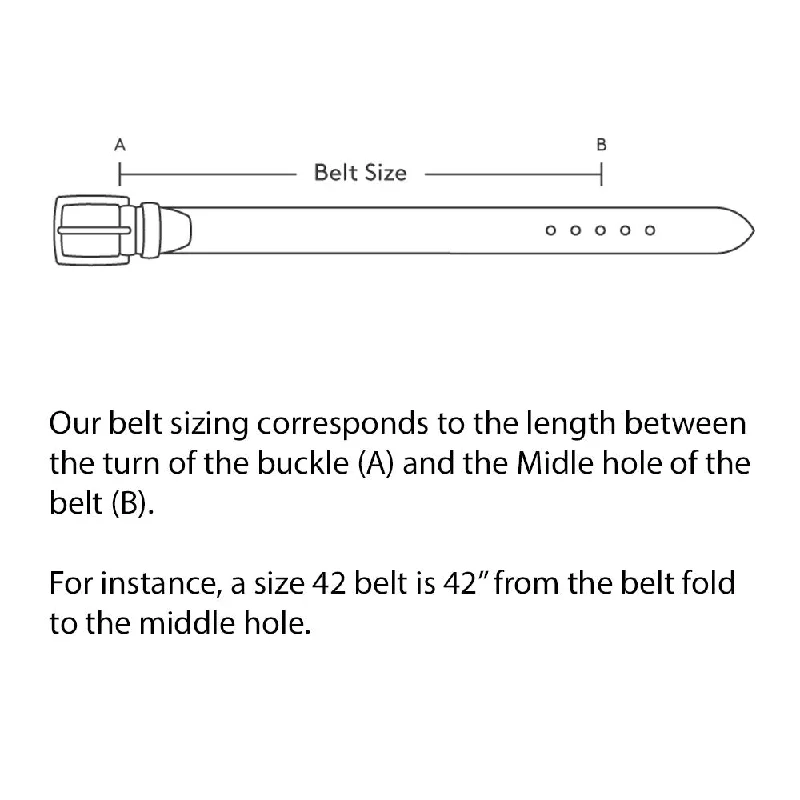 A

B

Belt Size

Our belt sizing corresponds to the length between the turn of the buckle (A) and the Midle hole of the belt (B).

For instance, a size 42 belt is 42" from the belt fold to the middle hole.